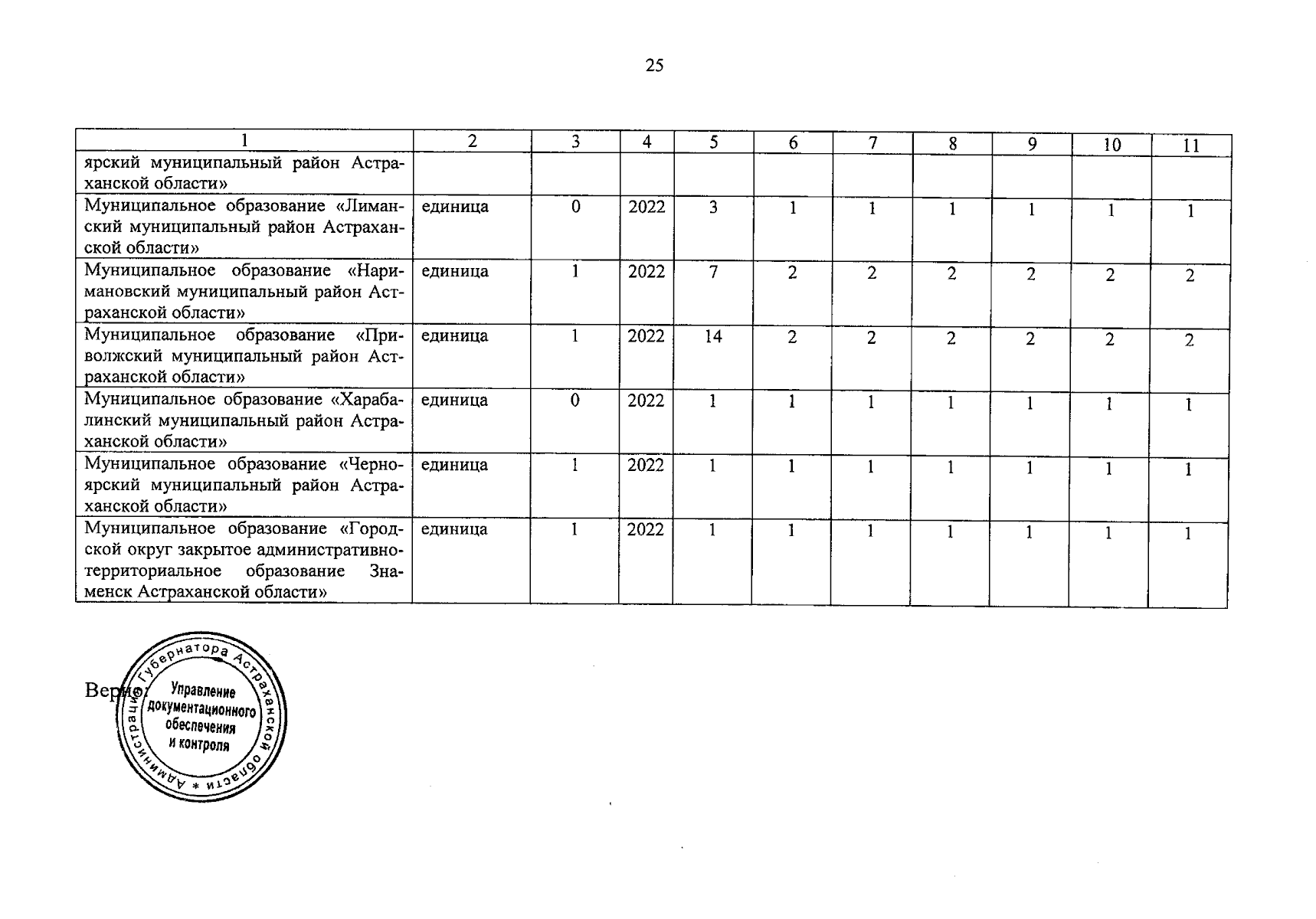 25

| 1 | 2 | 3 | 4 | 5 | 6 | 7 | 8 | 9 | 10 | 11 |
|---|---|---|---|---|---|---|---|---|---|---|
| ярский муниципальный район Астраханской области» | | | | | | | | | | |
| Муниципальное образование «Лиманский муниципальный район Астраханской области» | единица | 0 | 2022 | 3 | 1 | 1 | 1 | 1 | 1 | 1 |
| Муниципальное образование «Наримановский муниципальный район Астраханской области» | единица | 1 | 2022 | 7 | 2 | 2 | 2 | 2 | 2 | 2 |
| Муниципальное образование «Приволжский муниципальный район Астраханской области» | единица | 1 | 2022 | 14 | 2 | 2 | 2 | 2 | 2 | 2 |
| Муниципальное образование «Харабалинский муниципальный район Астраханской области» | единица | 0 | 2022 | 1 | 1 | 1 | 1 | 1 | 1 | 1 |
| Муниципальное образование «Черноярский муниципальный район Астраханской области» | единица | 1 | 2022 | 1 | 1 | 1 | 1 | 1 | 1 | 1 |
| Муниципальное образование «Городской округ закрытое административно-территориальное образование Знаменск Астраханской области» | единица | 1 | 2022 | 1 | 1 | 1 | 1 | 1 | 1 | 1 |

Верно:

Администрация Губернатора Астраханской области *
Управление документационного обеспечения и контроля